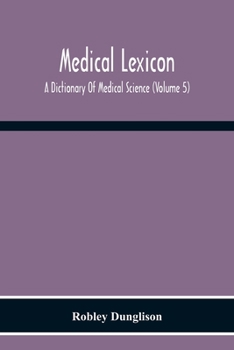 Medical Lexicon

A Dictionary Of Medical Science (Volume 5)

Robley Dunglison